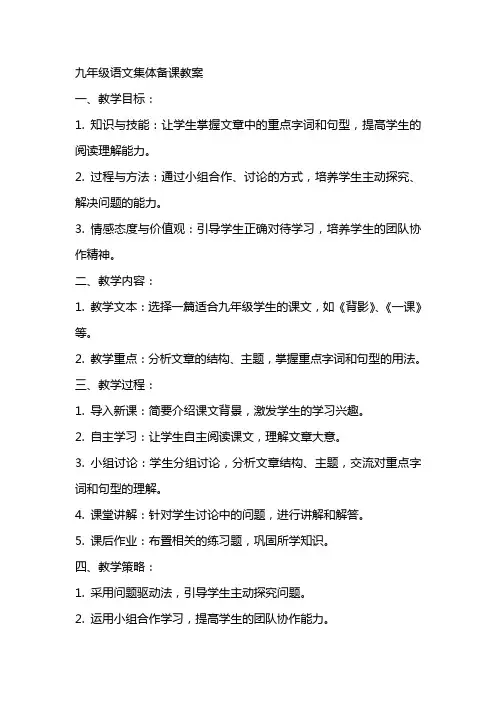 九年级语文集体备课教案

一、教学目标：

1. 知识与技能：让学生掌握文章中的重点字词和句型，提高学生的阅读理解能力。

2. 过程与方法：通过小组合作、讨论的方式，培养学生主动探究、解决问题的能力。

3. 情感态度与价值观：引导学生正确对待学习，培养学生的团队协作精神。

二、教学内容：

1. 教学文本：选择一篇适合九年级学生的课文，如《背影》、《一课》等。

2. 教学重点：分析文章的结构、主题，掌握重点字词和句型的用法。

三、教学过程：

1. 导入新课：简要介绍课文背景，激发学生的学习兴趣。

2. 自主学习：让学生自主阅读课文，理解文章大意。

3. 小组讨论：学生分组讨论，分析文章结构、主题，交流对重点字词和句型的理解。

4. 课堂讲解：针对学生讨论中的问题，进行讲解和解答。

5. 课后作业：布置相关的练习题，巩固所学知识。

四、教学策略：

1. 采用问题驱动法，引导学生主动探究问题。

2. 运用小组合作学习，提高学生的团队协作能力。